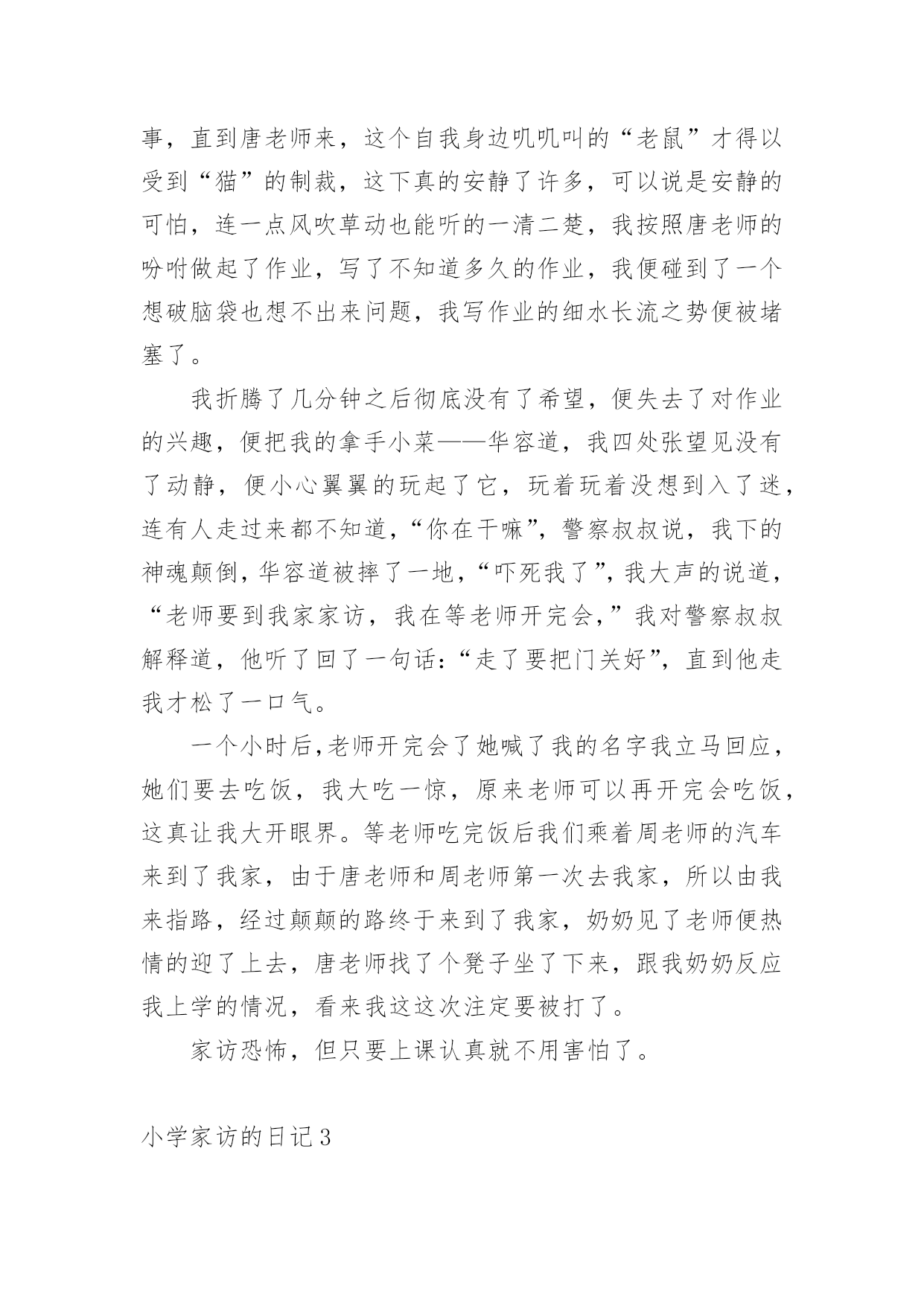 事，直到唐老师来，这个自我身边叽叽叫的“老鼠”才得以受到“猫”的制裁，这下真的安静了许多，可以说是安静的可怕，连一点风吹草动也能听的一清二楚，我按照唐老师的吩咐做起了作业，写了不知道多久的作业，我便碰到了一个想破脑袋也想不出来问题，我写作业的细水长流之势便被堵塞了。

我折腾了几分钟之后彻底没有了希望，便失去了对作业的兴趣，便把我的拿手小菜——华容道，我四处张望见没有了动静，便小心翼翼的玩起了它，玩着玩着没想到入了迷，连有人走过来都不知道，“你在干嘛”，警察叔叔说，我下的神魂颠倒，华容道被摔了一地，“吓死我了”，我大声的说道，“老师要到我家家访，我在等老师开完会，”我对警察叔叔解释道，他听了回了一句话：“走了要把门关好”，直到他走我才松了一口气。

一个小时后，老师开完会了她喊了我的名字我立马回应，她们要去吃饭，我大吃一惊，原来老师可以再开完会吃饭，这真让我大开眼界。等老师吃完饭后我们乘着周老师的汽车来到了我家，由于唐老师和周老师第一次去我家，所以由我来指路，经过颠颠的路终于来到了我家，奶奶见了老师便热情的迎了上去，唐老师找了个凳子坐了下来，跟我奶奶反应我上学的情况，看来我这这次注定要被打了。

家访恐怖，但只要上课认真就不用害怕了。

小学家访的日记3